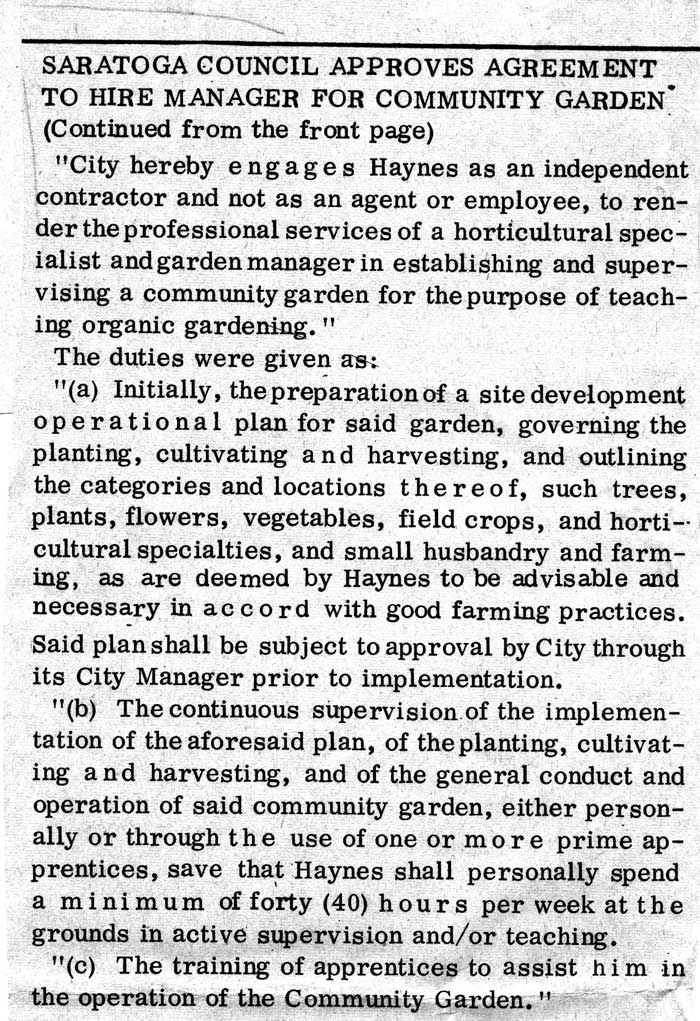 SARATOGA COUNCIL APPROVES AGREEMENT TO HIRE MANAGER FOR COMMUNITY GARDEN
(Continued from the front page)

"City hereby engages Haynes as an independent contractor and not as an agent or employee, to render the professional services of a horticultural specialist and garden manager in establishing and supervising a community garden for the purpose of teaching organic gardening."

The duties were given as:

"(a) Initially, the preparation of a site development operational plan for said garden, governing the planting, cultivating and harvesting, and outlining the categories and locations thereof, such trees, plants, flowers, vegetables, field crops, and horticultural specialties, and small husbandry and farming, as are deemed by Haynes to be advisable and necessary in accord with good farming practices. Said plan shall be subject to approval by City through its City Manager prior to implementation.

"(b) The continuous supervision of the implementation of the aforesaid plan, of the planting, cultivating and harvesting, and of the general conduct and operation of said community garden, either personally or through the use of one or more prime apprentices, save that Haynes shall personally spend a minimum of forty (40) hours per week at the grounds in active supervision and/or teaching.

"(c) The training of apprentices to assist him in the operation of the Community Garden."